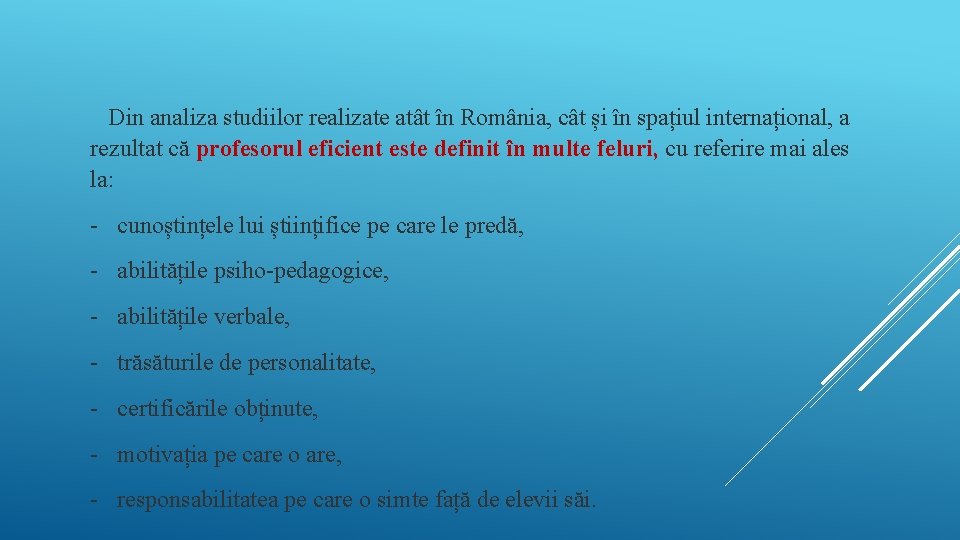 Din analiza studiilor realizate atât în România, cât și în spațiul internațional, a rezultat că profesorul eficient este definit în multe feluri, cu referire mai ales la:

- cunoștințele lui științifice pe care le predă,

- abilitățile psiho-pedagogice,

- abilitățile verbale,

- trăsăturile de personalitate,

- certificările obținute,

- motivația pe care o are,

- responsabilitatea pe care o simte față de elevii săi.